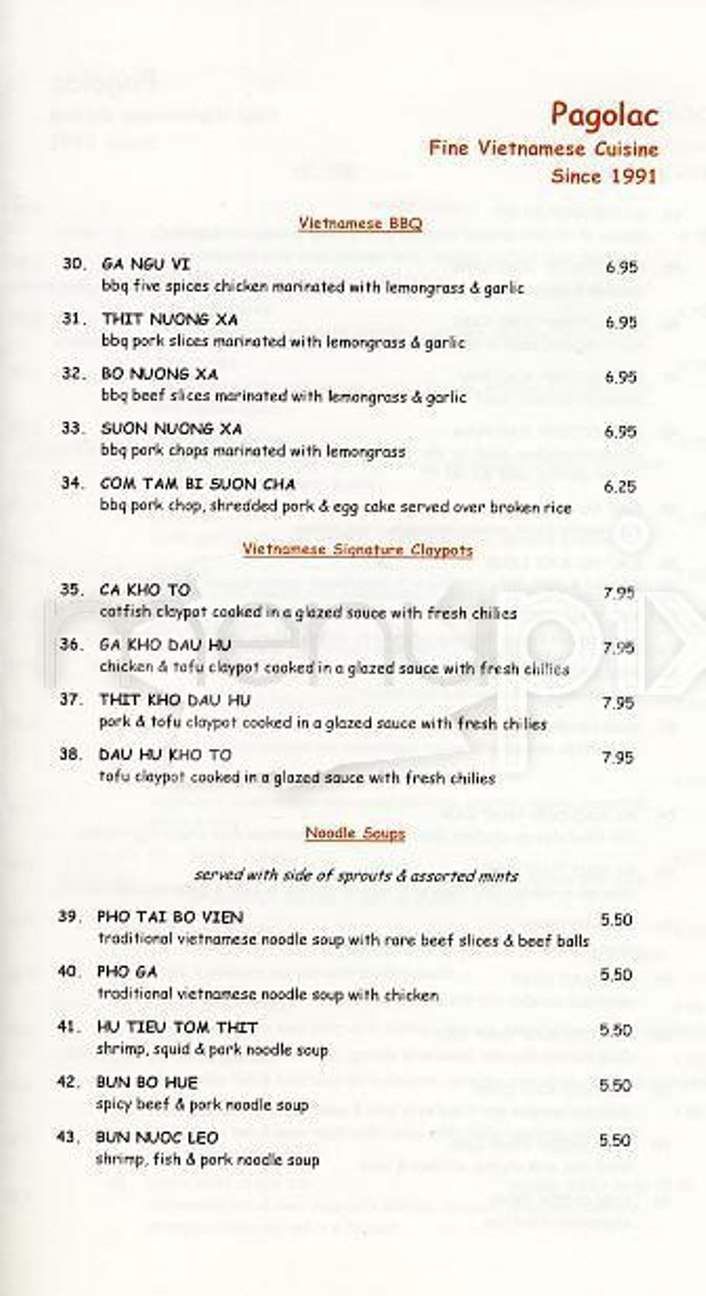 Pagolac
Fine Vietnamese Cuisine
Since 1991

Vietnamese BBQ

30. GA NGU VI 6.95
bbq five spices chicken marinated with lemongrass & garlic

31. THIT NUONG XA 6.95
bbq pork slices marinated with lemongrass & garlic

32. BO NUONG XA 6.95
bbq beef slices marinated with lemongrass & garlic

33. SUON NUONG XA 6.95
bbq pork chops marinated with lemongrass

34. COM TAM BI SUON CHA 6.25
bbq pork chop, shredded pork & egg cake served over broken rice

Vietnamese Signature Claypots

35. CA KHO TO 7.95
catfish claypot cooked in a glazed sauce with fresh chilies

36. GA KHO DAU HU 7.95
chicken & tofu claypot cooked in a glazed sauce with fresh chilies

37. THIT KHO DAU HU 7.95
pork & tofu claypot cooked in a glazed sauce with fresh chilies

38. DAU HU KHO TO 7.95
tofu claypot cooked in a glazed sauce with fresh chilies

Noodle Soups

served with side of sprouts & assorted mints

39. PHO TAI BO VIEN 5.50
traditional vietnamese noodle soup with rare beef slices & beef balls

40. PHO GA 5.50
traditional vietnamese noodle soup with chicken

41. HU TIEU TOM THIT 5.50
shrimp, squid & pork noodle soup

42. BUN BO HUE 5.50
spicy beef & pork noodle soup

43. BUN NUOC LEO 5.50
shrimp, fish & pork noodle soup